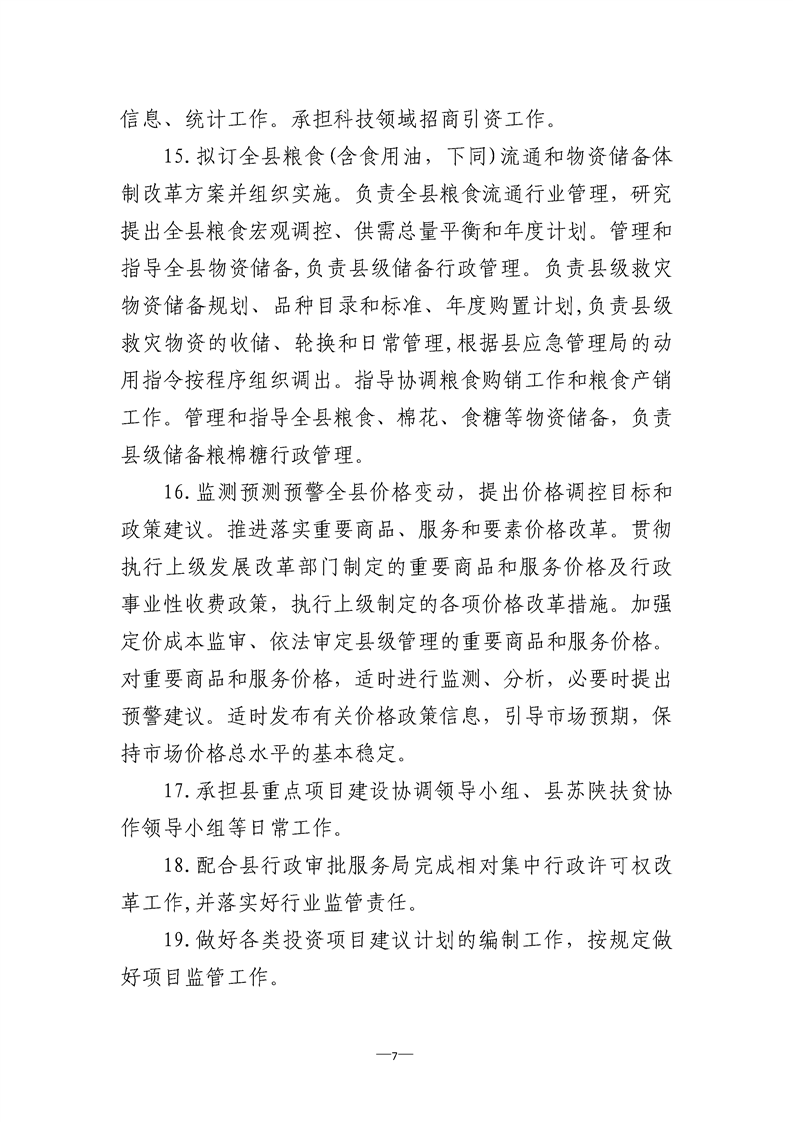 信息、统计工作。承担科技领域招商引资工作。

15. 拟订全县粮食（含食用油，下同）流通和物资储备体制改革方案并组织实施。负责全县粮食流通行业管理，研究提出全县粮食宏观调控、供需总量平衡和年度计划。管理和指导全县物资储备，负责县级储备行政管理。负责县级救灾物资储备规划、品种目录和标准、年度购置计划，负责县级救灾物资的收储、轮换和日常管理，根据县应急管理局的动用指令按程序组织调出。指导协调粮食购销工作和粮食产销工作。管理和指导全县粮食、棉花、食糖等物资储备，负责县级储备粮棉糖行政管理。

16. 监测预测预警全县价格变动，提出价格调控目标和政策建议。推进落实重要商品、服务和要素价格改革。贯彻执行上级发展改革部门制定的重要商品和服务价格及行政事业性收费政策，执行上级制定的各项价格改革措施。加强定价成本监审、依法审定县级管理的重要商品和服务价格。对重要商品和服务价格，适时进行监测、分析，必要时提出预警建议。适时发布有关价格政策信息，引导市场预期，保持市场价格总水平的基本稳定。

17. 承担县重点项目建设协调领导小组、县苏陕扶贫协作领导小组等日常工作。

18. 配合县行政审批服务局完成相对集中行政许可权改革工作，并落实好行业监管责任。

19. 做好各类投资项目建议计划的编制工作，按规定做好项目监管工作。

—7—